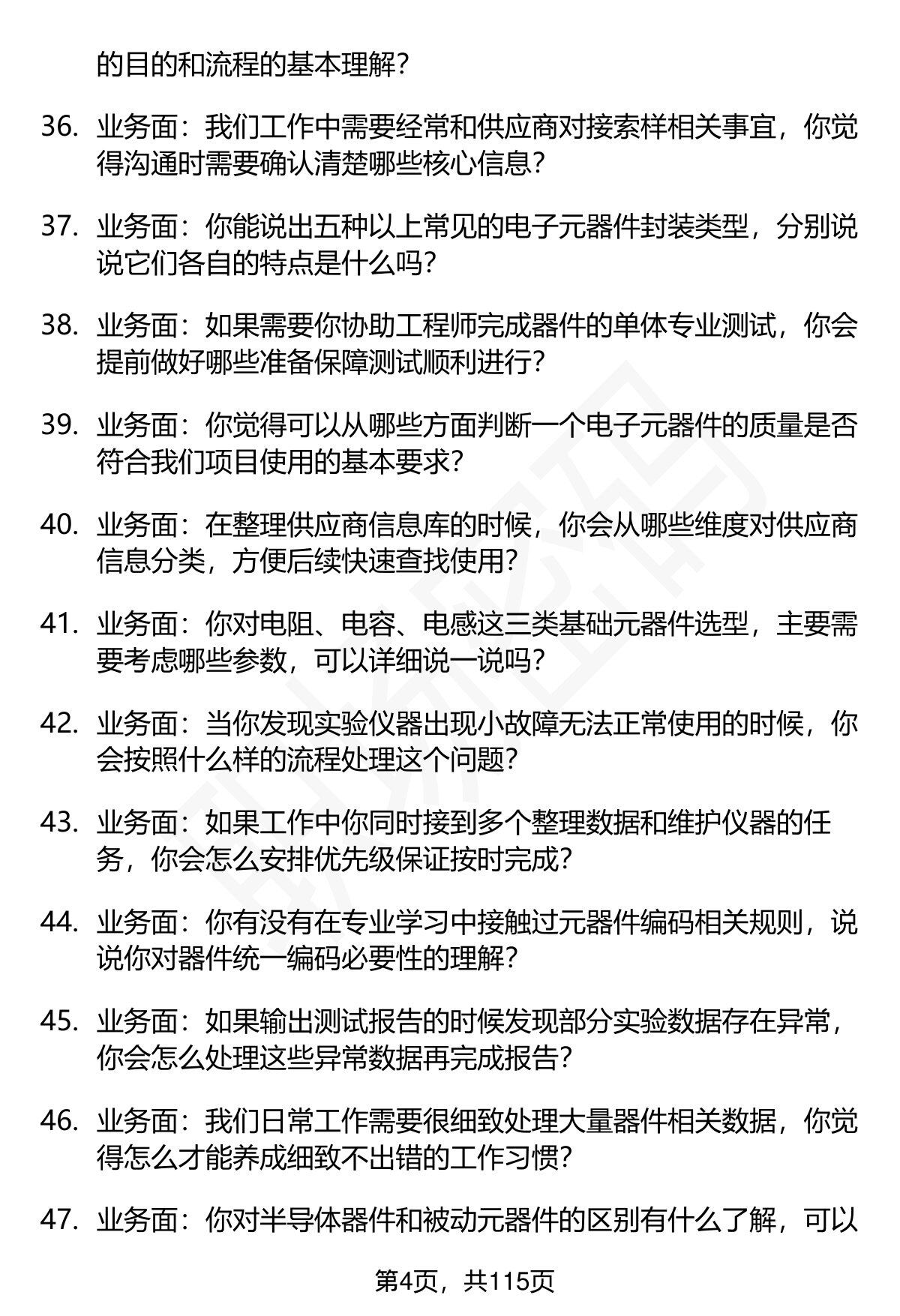 的目的和流程的基本理解？

36. 业务面：我们工作中需要经常和供应商对接索样相关事宜，你觉得沟通时需要确认清楚哪些核心信息？

37. 业务面：你能说出五种以上常见的电子元器件封装类型，分别说说它们各自的特点是什么吗？

38. 业务面：如果需要你协助工程师完成器件的单体专业测试，你会提前做好哪些准备保障测试顺利进行？

39. 业务面：你觉得可以从哪些方面判断一个电子元器件的质量是否符合我们项目使用的基本要求？

40. 业务面：在整理供应商信息库的时候，你会从哪些维度对供应商信息分类，方便后续快速查找使用？

41. 业务面：你对电阻、电容、电感这三类基础元器件选型，主要需要考虑哪些参数，可以详细说一说吗？

42. 业务面：当你发现实验仪器出现小故障无法正常使用的时候，你会按照什么样的流程处理这个问题？

43. 业务面：如果工作中你同时接到多个整理数据和维护仪器的任务，你会怎么安排优先级保证按时完成？

44. 业务面：你有没有在专业学习中接触过元器件编码相关规则，说说你对器件统一编码必要性的理解？

45. 业务面：如果输出测试报告的时候发现部分实验数据存在异常，你会怎么处理这些异常数据再完成报告？

46. 业务面：我们日常工作需要很细致处理大量器件相关数据，你觉得怎么才能养成细致不出错的工作习惯？

47. 业务面：你对半导体器件和被动元器件的区别有什么了解，可以

第4页，共115页